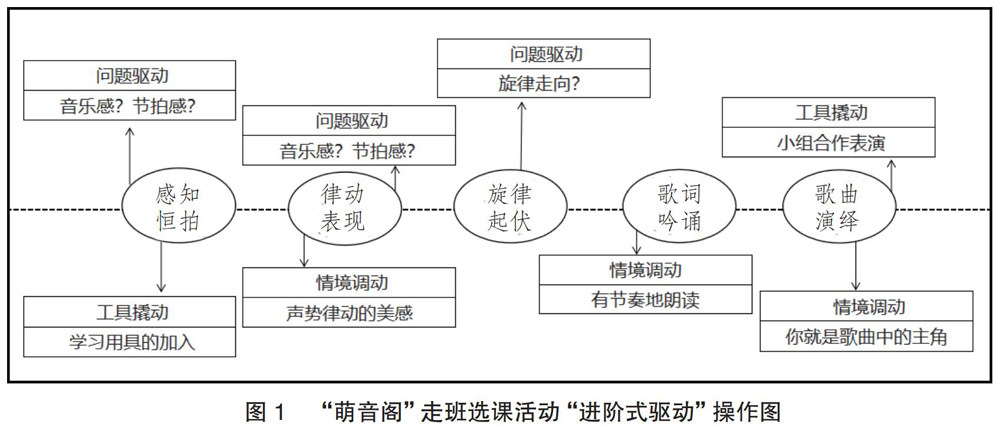 问题驱动
音乐感？节拍感？

问题驱动
音乐感？节拍感？

问题驱动
旋律走向？

工具撬动
小组合作表演

感知恒拍

律动表现

旋律起伏

歌词吟诵

歌曲演绎

工具撬动
学习用具的加入

情境调动
声势律动的美感

情境调动
有节奏地朗读

情境调动
你就是歌曲中的主角

图 1 “萌音阁”走班选课活动“进阶式驱动”操作图